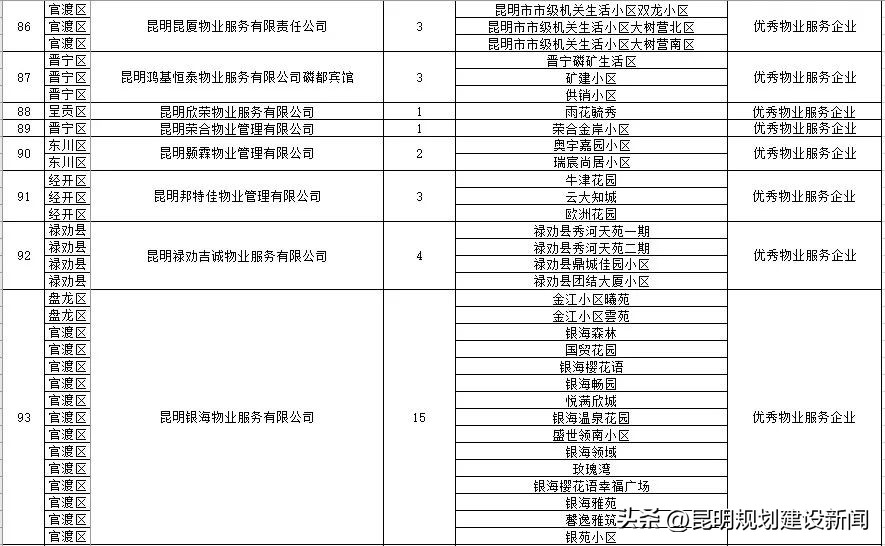 | 86 | 官渡区 | 昆明昆厦物业服务有限责任公司 | 3 | 昆明市市级机关生活小区双龙小区 | 优秀物业服务企业 |
|---|---|---|---|---|---|
| | 官渡区 | | | 昆明市市级机关生活小区大树营北区 | |
| | 官渡区 | | | 昆明市市级机关生活小区大树营南区 | |
| 87 | 晋宁区 | 昆明鸿基恒泰物业服务有限公司磷都宾馆 | 3 | 晋宁磷矿生活区 | 优秀物业服务企业 |
| | 晋宁区 | | | 矿建小区 | |
| | 晋宁区 | | | 供销小区 | |
| 88 | 呈贡区 | 昆明欣荣物业服务有限公司 | 1 | 雨花毓秀 | 优秀物业服务企业 |
| 89 | 晋宁区 | 昆明荣合物业管理有限公司 | 1 | 荣合金岸小区 | 优秀物业服务企业 |
| 90 | 东川区 | 昆明颢霖物业管理有限公司 | 2 | 奥宇嘉园小区 | 优秀物业服务企业 |
| | 东川区 | | | 瑞宸尚居小区 | |
| 91 | 经开区 | 昆明邦特佳物业管理有限公司 | 3 | 牛津花园 | 优秀物业服务企业 |
| | 经开区 | | | 云大知城 | |
| | 经开区 | | | 欧洲花园 | |
| 92 | 禄劝县 | 昆明禄劝吉诚物业服务有限公司 | 4 | 禄劝县秀河天苑一期 | 优秀物业服务企业 |
| | 禄劝县 | | | 禄劝县秀河天苑二期 | |
| | 禄劝县 | | | 禄劝县鼎城佳园小区 | |
| | 禄劝县 | | | 禄劝县团结大厦小区 | |
| 93 | 盘龙区 | 昆明银海物业服务有限公司 | 15 | 金江小区曦苑 | 优秀物业服务企业 |
| | 盘龙区 | | | 金江小区雲苑 | |
| | 官渡区 | | | 银海森林 | |
| | 官渡区 | | | 国贸花园 | |
| | 官渡区 | | | 银海樱花语 | |
| | 官渡区 | | | 银海畅园 | |
| | 官渡区 | | | 悦满欣城 | |
| | 官渡区 | | | 银海温泉花园 | |
| | 官渡区 | | | 盛世领南小区 | |
| | 官渡区 | | | 银海领域 | |
| | 官渡区 | | | 玫瑰湾 | |
| | 官渡区 | | | 银海樱花语幸福广场 | |
| | 官渡区 | | | 银海雅苑 | |
| | 官渡区 | | | 馨逸雅筑 | |
| | 官渡区 | | | 银苑小区 | |

头条 @昆明规划建设新闻